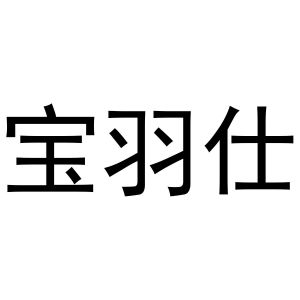 宝羽仕